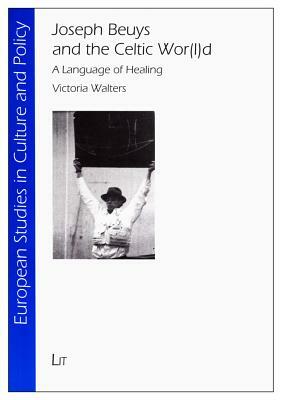 European Studies in Culture and Policy

Joseph Beuys and the Celtic Wor(l)d

A Language of Healing

Victoria Walters

LIT